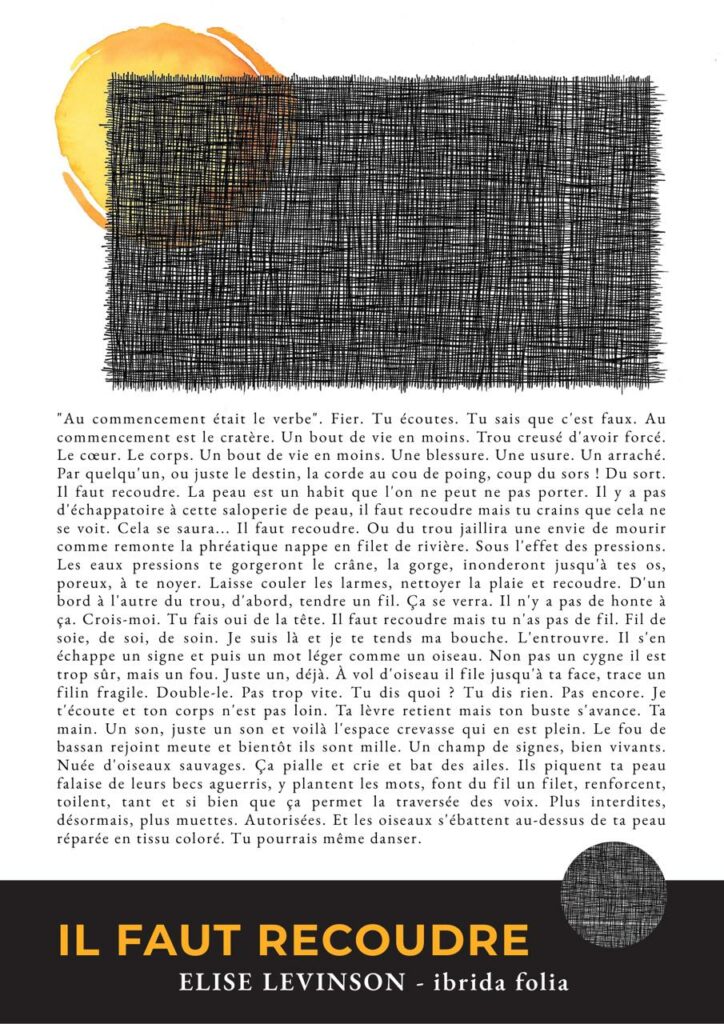 "Au commencement était le verbe". Fier. Tu écoutes. Tu sais que c'est faux. Au commencement est le cratère. Un bout de vie en moins. Trou creusé d'avoir forcé. Le cœur. Le corps. Un bout de vie en moins. Une blessure. Une usure. Un arraché. Par quelqu'un, ou juste le destin, la corde au cou de poing, coup du sors ! Du sort. Il faut recoudre. La peau est un habit que l'on ne peut ne pas porter. Il y a pas d'échappatoire à cette saloperie de peau, il faut recoudre mais tu crains que cela ne se voit. Cela se saura... Il faut recoudre. Ou du trou jaillira une envie de mourir comme remonte la phréatique nappe en filet de rivière. Sous l'effet des pressions. Les eaux pressions te gorgeront le crâne, la gorge, inonderont jusqu'à tes os, poreux, à te noyer. Laisse couler les larmes, nettoyer la plaie et recoudre. D'un bord à l'autre du trou, d'abord, tendre un fil. Ça se verra. Il n'y a pas de honte à ça. Crois-moi. Tu fais oui de la tête. Il faut recoudre mais tu n'as pas de fil. Fil de soie, de soi, de soin. Je suis là et je te tends ma bouche. L'entrouvre. Il s'en échappe un signe et puis un mot léger comme un oiseau. Non pas un cygne il est trop sûr, mais un fou. Juste un, déjà. À vol d'oiseau il file jusqu'à ta face, trace un filin fragile. Double-le. Pas trop vite. Tu dis quoi ? Tu dis rien. Pas encore. Je t'écoute et ton corps n'est pas loin. Ta lèvre retient mais ton buste s'avance. Ta main. Un son, juste un son et voilà l'espace crevasse qui en est plein. Le fou de bassan rejoint meute et bientôt ils sont mille. Un champ de signes, bien vivants. Nuée d'oiseaux sauvages. Ça pialle et crie et bat des ailes. Ils piquent ta peau falaise de leurs becs aguerris, y plantent les mots, font du fil un filet, renforcent, toilent, tant et si bien que ça permet la traversée des voix. Plus interdites, désormais, plus muettes. Autorisées. Et les oiseaux s'ébattent au-dessus de ta peau réparée en tissu coloré. Tu pourrais même danser.

IL FAUT RECOUDRE
ELISE LEVINSON - ibrida folia